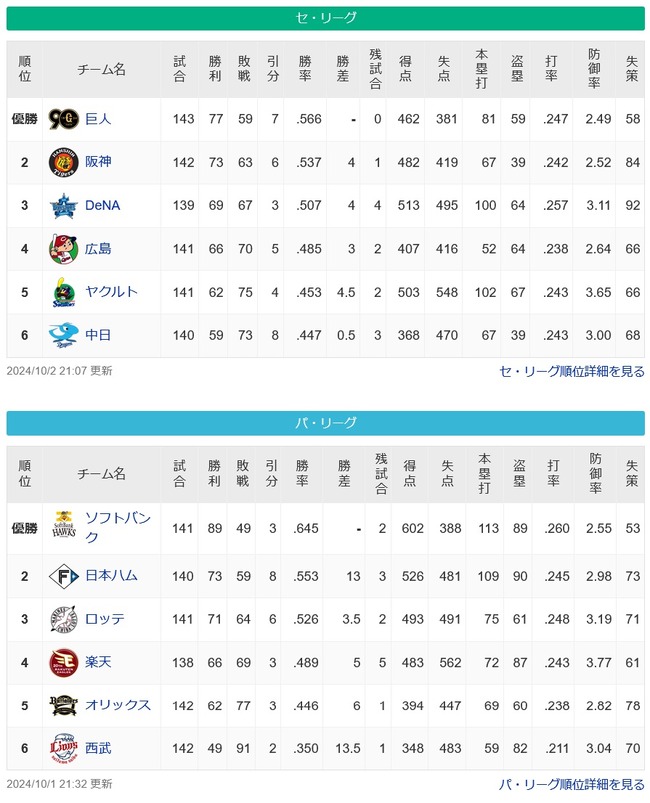 セ・リーグ

| 順位 | チーム名 | 試合 | 勝利 | 敗戦 | 引分 | 勝率 | 勝差 | 残試合 | 得点 | 失点 | 本塁打 | 盗塁 | 打率 | 防御率 | 失策 |
|---|---|---|---|---|---|---|---|---|---|---|---|---|---|---|---|
| 優勝 | 巨人 | 143 | 77 | 59 | 7 | .566 | - | 0 | 462 | 381 | 81 | 59 | .247 | 2.49 | 58 |
| 2 | 阪神 | 142 | 73 | 63 | 6 | .537 | 4 | 1 | 482 | 419 | 67 | 39 | .242 | 2.52 | 84 |
| 3 | DeNA | 139 | 69 | 67 | 3 | .507 | 4 | 4 | 513 | 495 | 100 | 64 | .257 | 3.11 | 92 |
| 4 | 広島 | 141 | 66 | 70 | 5 | .485 | 3 | 2 | 407 | 416 | 52 | 64 | .238 | 2.64 | 66 |
| 5 | ヤクルト | 141 | 62 | 75 | 4 | .453 | 4.5 | 2 | 503 | 548 | 102 | 67 | .243 | 3.65 | 66 |
| 6 | 中日 | 140 | 59 | 73 | 8 | .447 | 0.5 | 3 | 368 | 470 | 67 | 39 | .243 | 3.00 | 68 |

2024/10/2 21:07 更新
セ・リーグ順位詳細を見る

パ・リーグ

| 順位 | チーム名 | 試合 | 勝利 | 敗戦 | 引分 | 勝率 | 勝差 | 残試合 | 得点 | 失点 | 本塁打 | 盗塁 | 打率 | 防御率 | 失策 |
|---|---|---|---|---|---|---|---|---|---|---|---|---|---|---|---|
| 優勝 | ソフトバンク | 141 | 89 | 49 | 3 | .645 | - | 2 | 602 | 388 | 113 | 89 | .260 | 2.55 | 53 |
| 2 | 日本ハム | 140 | 73 | 59 | 8 | .553 | 13 | 3 | 526 | 481 | 109 | 90 | .245 | 2.98 | 73 |
| 3 | ロッテ | 141 | 71 | 64 | 6 | .526 | 3.5 | 2 | 493 | 491 | 75 | 61 | .248 | 3.19 | 71 |
| 4 | 楽天 | 138 | 66 | 69 | 3 | .489 | 5 | 5 | 483 | 562 | 72 | 87 | .243 | 3.77 | 61 |
| 5 | オリックス | 142 | 62 | 77 | 3 | .446 | 6 | 1 | 394 | 447 | 69 | 60 | .238 | 2.82 | 78 |
| 6 | 西武 | 142 | 49 | 91 | 2 | .350 | 13.5 | 1 | 348 | 483 | 59 | 82 | .211 | 3.04 | 70 |

2024/10/1 21:32 更新
パ・リーグ順位詳細を見る